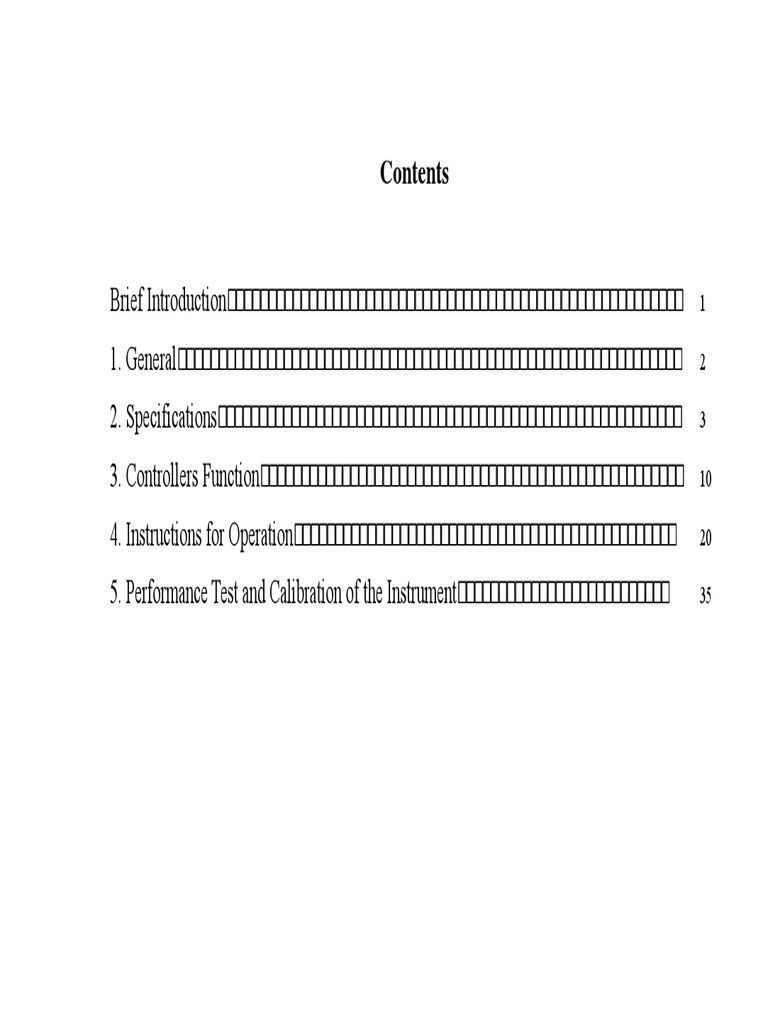 Contents

Brief Introduction 1

1. General 2

2. Specifications 3

3. Controllers Function 10

4. Instructions for Operation 20

5. Performance Test and Calibration of the Instrument 35